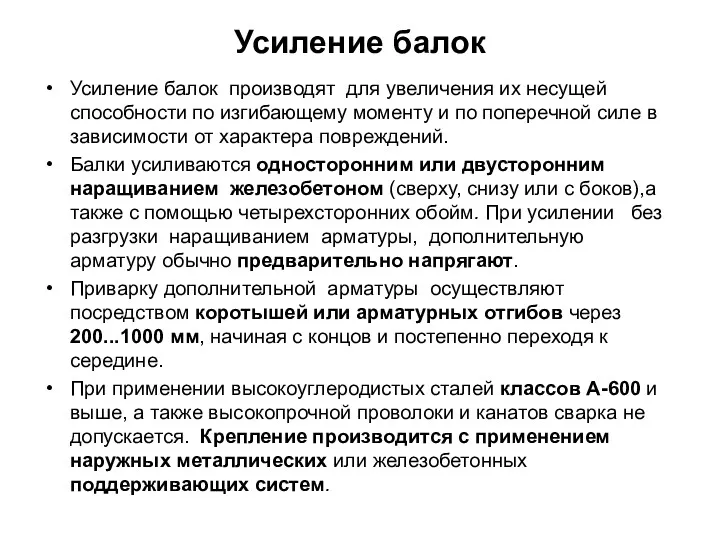 Усиление балок

• Усиление балок производят для увеличения их несущей способности по изгибающему моменту и по поперечной силе в зависимости от характера повреждений.

• Балки усиливаются односторонним или двусторонним наращиванием железобетоном (сверху, снизу или с боков),а также с помощью четырехсторонних обойм. При усилении без разгрузки наращиванием арматуры, дополнительную арматуру обычно предварительно напрягают.

• Приварку дополнительной арматуры осуществляют посредством коротышей или арматурных отгибов через 200...1000 мм, начиная с концов и постепенно переходя к середине.

• При применении высокоуглеродистых сталей классов А-600 и выше, а также высокопрочной проволоки и канатов сварка не допускается. Крепление производится с применением наружных металлических или железобетонных поддерживающих систем.